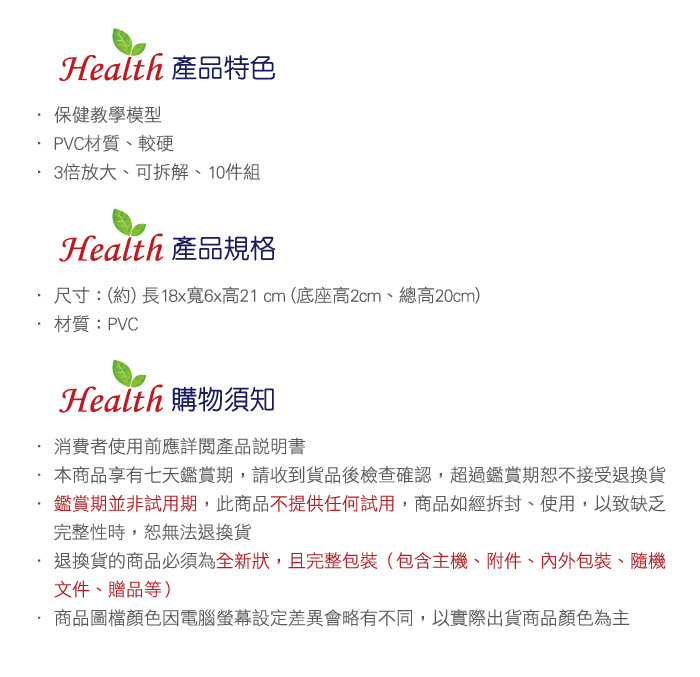 Health 產品特色

· 保健教學模型
· PVC材質、較硬
· 3倍放大、可拆解、10件組

Health 產品規格

· 尺寸：(約) 長18x寬6x高21 cm (底座高2cm、總高20cm)
· 材質：PVC

Health 購物須知

· 消費者使用前應詳閱產品說明書
· 本商品享有七天鑑賞期，請收到貨品後檢查確認，超過鑑賞期恕不接受退換貨
· 鑑賞期並非試用期，此商品不提供任何試用，商品如經拆封、使用，以致缺乏完整性時，恕無法退換貨
· 退換貨的商品必須為全新狀，且完整包裝（包含主機、附件、內外包裝、隨機文件、贈品等）
· 商品圖檔顏色因電腦螢幕設定差異會略有不同，以實際出貨商品顏色為主